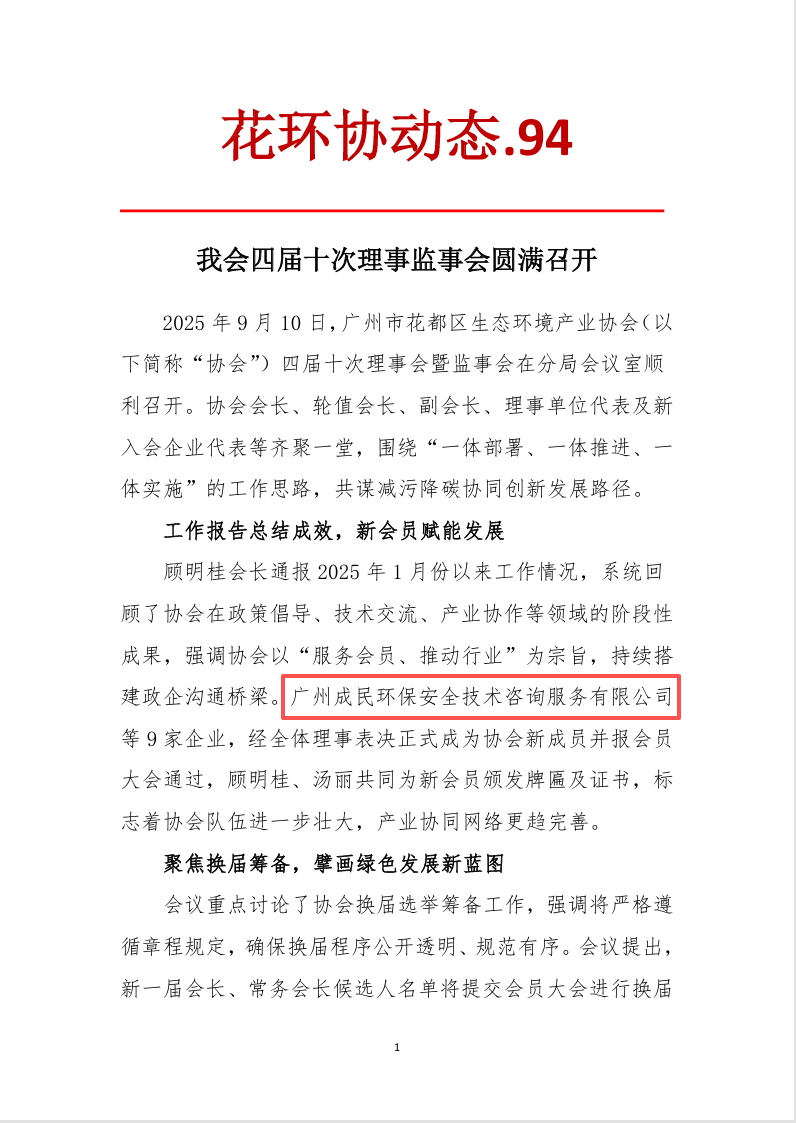 花环协动态.94

我会四届十次理事监事会圆满召开

2025 年 9 月 10 日，广州市花都区生态环境产业协会（以下简称“协会”）四届十次理事会暨监事会在分局会议室顺利召开。协会会长、轮值会长、副会长、理事单位代表及新入会企业代表等齐聚一堂，围绕“一体部署、一体推进、一体实施”的工作思路，共谋减污降碳协同创新发展路径。

工作报告总结成效，新会员赋能发展

顾明桂会长通报 2025 年 1 月份以来工作情况，系统回顾了协会在政策倡导、技术交流、产业协作等领域的阶段性成果，强调协会以“服务会员、推动行业”为宗旨，持续搭建政企沟通桥梁。广州成民环保安全技术咨询服务有限公司等 9 家企业，经全体理事表决正式成为协会新成员并报会员大会通过，顾明桂、汤丽共同为新会员颁发牌匾及证书，标志着协会队伍进一步壮大，产业协同网络更趋完善。

聚焦换届筹备，擘画绿色发展新蓝图

会议重点讨论了协会换届选举筹备工作，强调将严格遵循章程规定，确保换届程序公开透明、规范有序。会议提出，新一届会长、常务会长候选人名单将提交会员大会进行换届

1